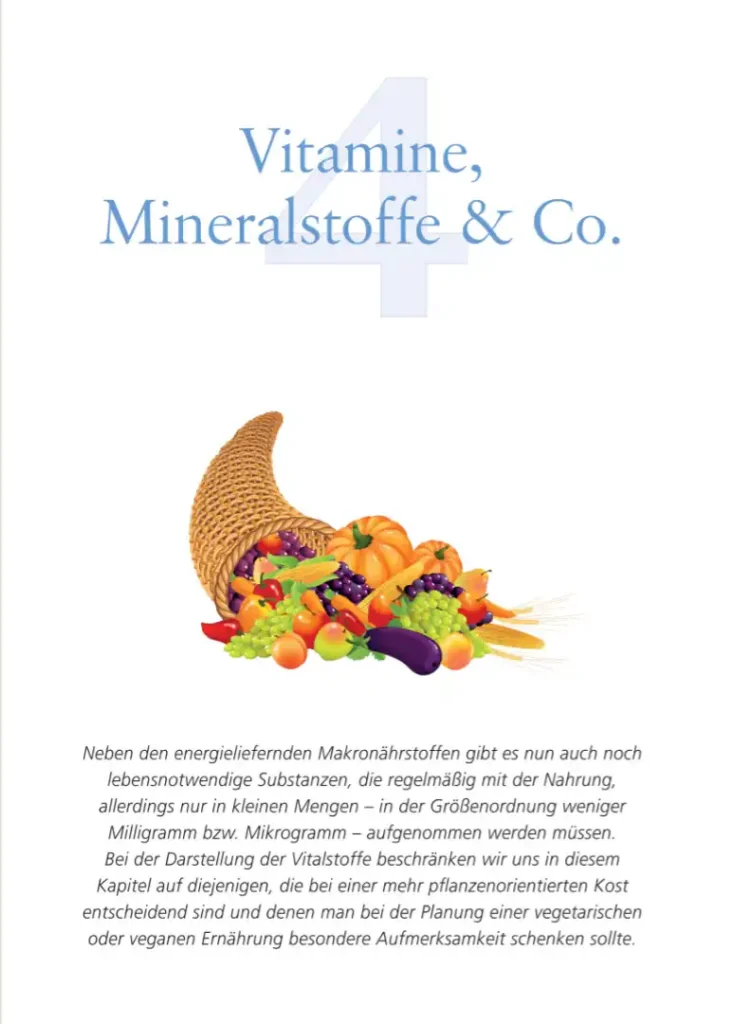 4

Vitamine, Mineralstoffe & Co.

Neben den energieliefernden Makronährstoffen gibt es nun auch noch lebensnotwendige Substanzen, die regelmäßig mit der Nahrung, allerdings nur in kleinen Mengen – in der Größenordnung weniger Milligramm bzw. Mikrogramm – aufgenommen werden müssen. Bei der Darstellung der Vitalstoffe beschränken wir uns in diesem Kapitel auf diejenigen, die bei einer mehr pflanzenorientierten Kost entscheidend sind und denen man bei der Planung einer vegetarischen oder veganen Ernährung besondere Aufmerksamkeit schenken sollte.